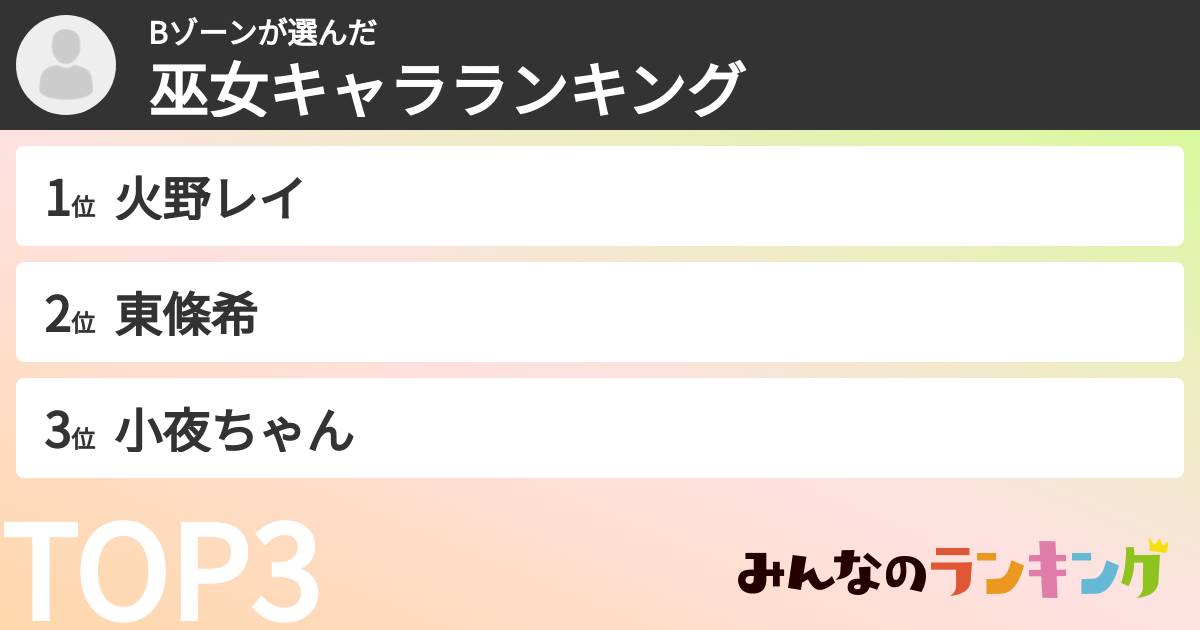 Bゾーンが選んだ
巫女キャラランキング

1位 火野レイ

2位 東條希

3位 小夜ちゃん

TOP3

みんなのランキング